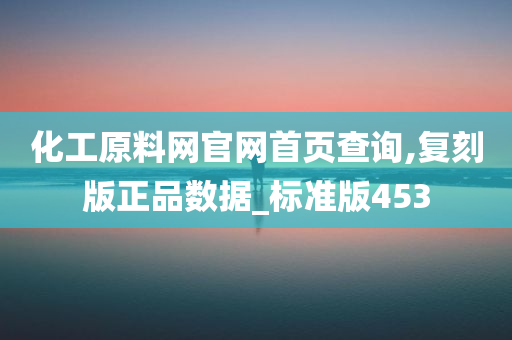 化工原料网官网首页查询,复刻版正品数据_标准版453